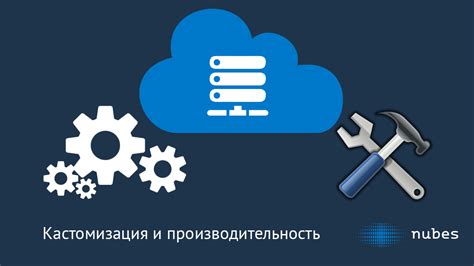 Кастомизация и производительность

nubes